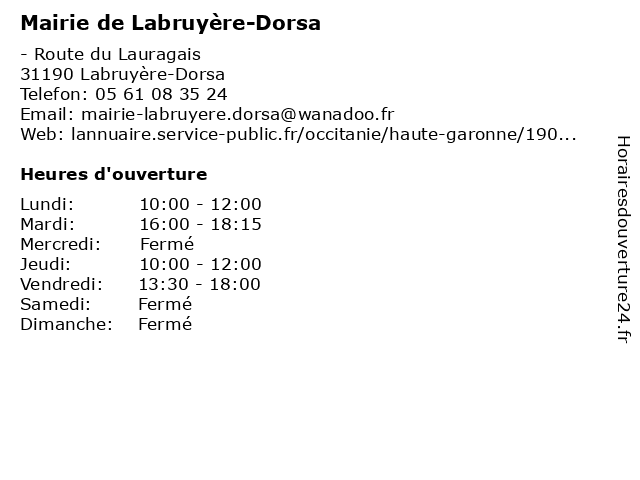 Mairie de Labruyère-Dorsa

- Route du Lauragais
31190 Labruyère-Dorsa
Telefon: 05 61 08 35 24
Email: mairie-labruyere.dorsa@wanadoo.fr
Web: lannuaire.service-public.fr/occitanie/haute-garonne/190...

Heures d'ouverture

| | |
|---|---|
| Lundi: | 10:00 - 12:00 |
| Mardi: | 16:00 - 18:15 |
| Mercredi: | Fermé |
| Jeudi: | 10:00 - 12:00 |
| Vendredi: | 13:30 - 18:00 |
| Samedi: | Fermé |
| Dimanche: | Fermé |

Horairesdouverture24.fr